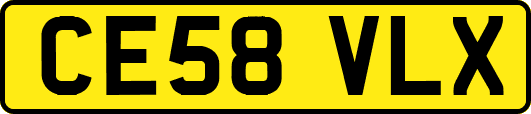 CE58 VLX